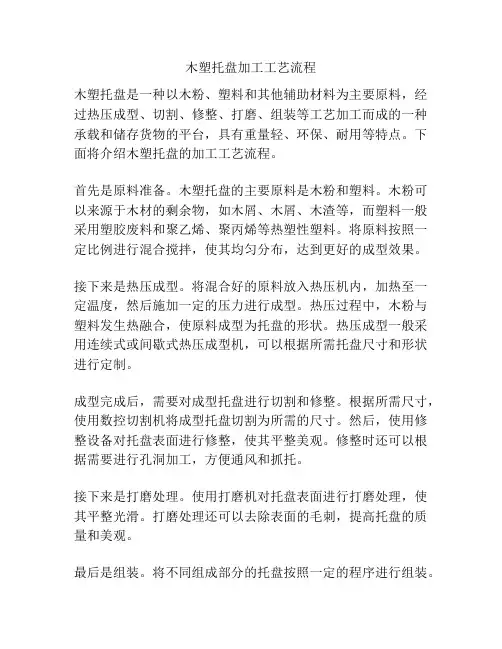 木塑托盘加工工艺流程

木塑托盘是一种以木粉、塑料和其他辅助材料为主要原料，经过热压成型、切割、修整、打磨、组装等工艺加工而成的一种承载和储存货物的平台，具有重量轻、环保、耐用等特点。下面将介绍木塑托盘的加工工艺流程。

首先是原料准备。木塑托盘的主要原料是木粉和塑料。木粉可以来源于木材的剩余物，如木屑、木屑、木渣等，而塑料一般采用塑胶废料和聚乙烯、聚丙烯等热塑性塑料。将原料按照一定比例进行混合搅拌，使其均匀分布，达到更好的成型效果。

接下来是热压成型。将混合好的原料放入热压机内，加热至一定温度，然后施加一定的压力进行成型。热压过程中，木粉与塑料发生热融合，使原料成型为托盘的形状。热压成型一般采用连续式或间歇式热压成型机，可以根据所需托盘尺寸和形状进行定制。

成型完成后，需要对成型托盘进行切割和修整。根据所需尺寸，使用数控切割机将成型托盘切割为所需的尺寸。然后，使用修整设备对托盘表面进行修整，使其平整美观。修整时还可以根据需要进行孔洞加工，方便通风和抓托。

接下来是打磨处理。使用打磨机对托盘表面进行打磨处理，使其平整光滑。打磨处理还可以去除表面的毛刺，提高托盘的质量和美观。

最后是组装。将不同组成部分的托盘按照一定的程序进行组装。